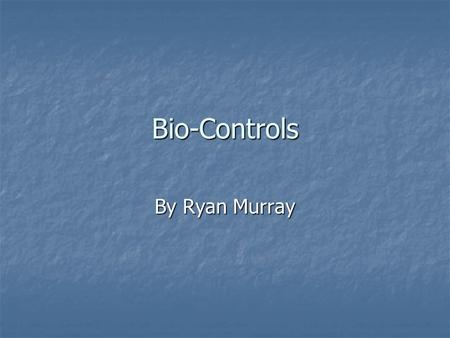 Bio-Controls

By Ryan Murray